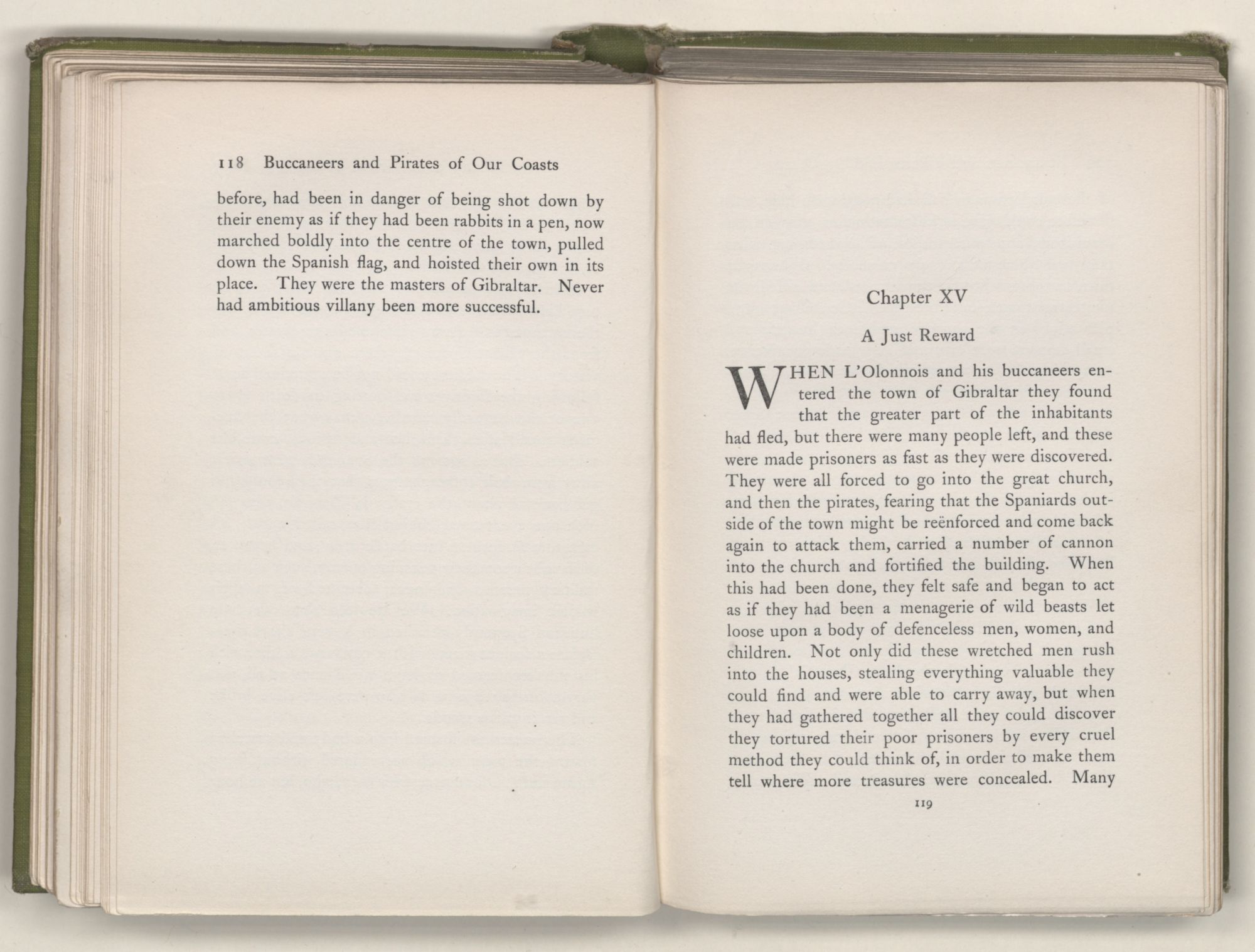 118 Buccaneers and Pirates of Our Coasts

before, had been in danger of being shot down by their enemy as if they had been rabbits in a pen, now marched boldly into the centre of the town, pulled down the Spanish flag, and hoisted their own in its place. They were the masters of Gibraltar. Never had ambitious villany been more successful.

Chapter XV

A Just Reward

WHEN L'Olonnois and his buccaneers entered the town of Gibraltar they found that the greater part of the inhabitants had fled, but there were many people left, and these were made prisoners as fast as they were discovered. They were all forced to go into the great church, and then the pirates, fearing that the Spaniards outside of the town might be reënforced and come back again to attack them, carried a number of cannon into the church and fortified the building. When this had been done, they felt safe and began to act as if they had been a menagerie of wild beasts let loose upon a body of defenceless men, women, and children. Not only did these wretched men rush into the houses, stealing everything valuable they could find and were able to carry away, but when they had gathered together all they could discover they tortured their poor prisoners by every cruel method they could think of, in order to make them tell where more treasures were concealed. Many

119